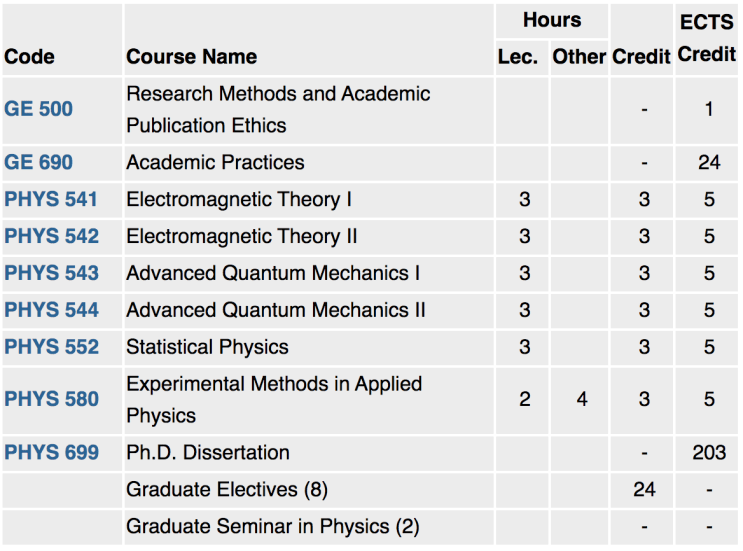 | Code | Course Name | Hours Lec. | Hours Other | Credit | ECTS Credit |
|---|---|---|---|---|---|
| GE 500 | Research Methods and Academic Publication Ethics | | | - | 1 |
| GE 690 | Academic Practices | | | - | 24 |
| PHYS 541 | Electromagnetic Theory I | 3 | | 3 | 5 |
| PHYS 542 | Electromagnetic Theory II | 3 | | 3 | 5 |
| PHYS 543 | Advanced Quantum Mechanics I | 3 | | 3 | 5 |
| PHYS 544 | Advanced Quantum Mechanics II | 3 | | 3 | 5 |
| PHYS 552 | Statistical Physics | 3 | | 3 | 5 |
| PHYS 580 | Experimental Methods in Applied Physics | 2 | 4 | 3 | 5 |
| PHYS 699 | Ph.D. Dissertation | | | - | 203 |
| | Graduate Electives (8) | | | 24 | - |
| | Graduate Seminar in Physics (2) | | | - | - |